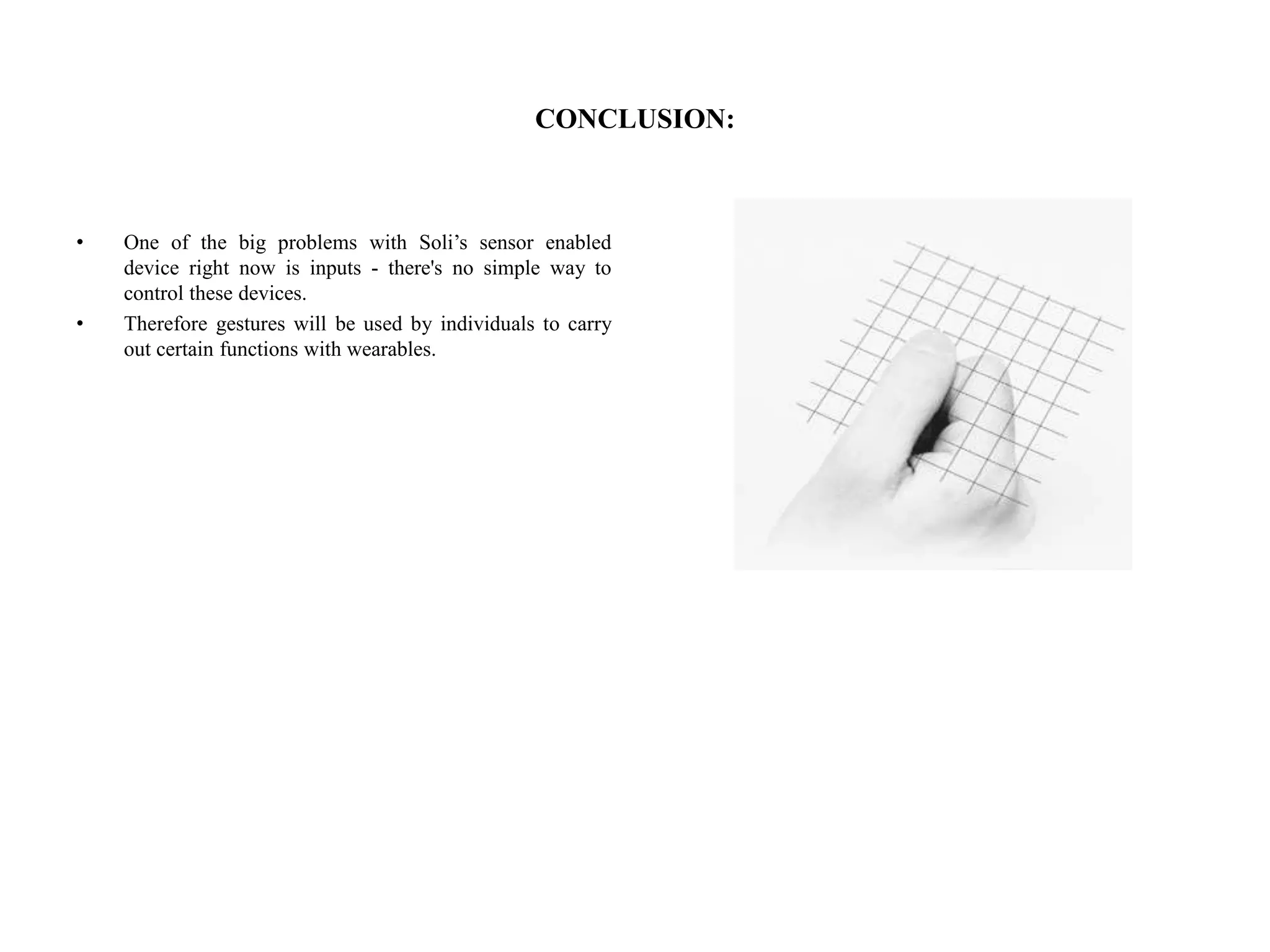 CONCLUSION:

• One of the big problems with Soli’s sensor enabled device right now is inputs - there's no simple way to control these devices.

• Therefore gestures will be used by individuals to carry out certain functions with wearables.